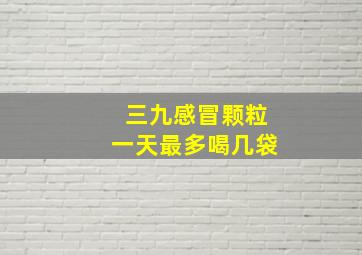 三九感冒颗粒
一天最多喝几袋